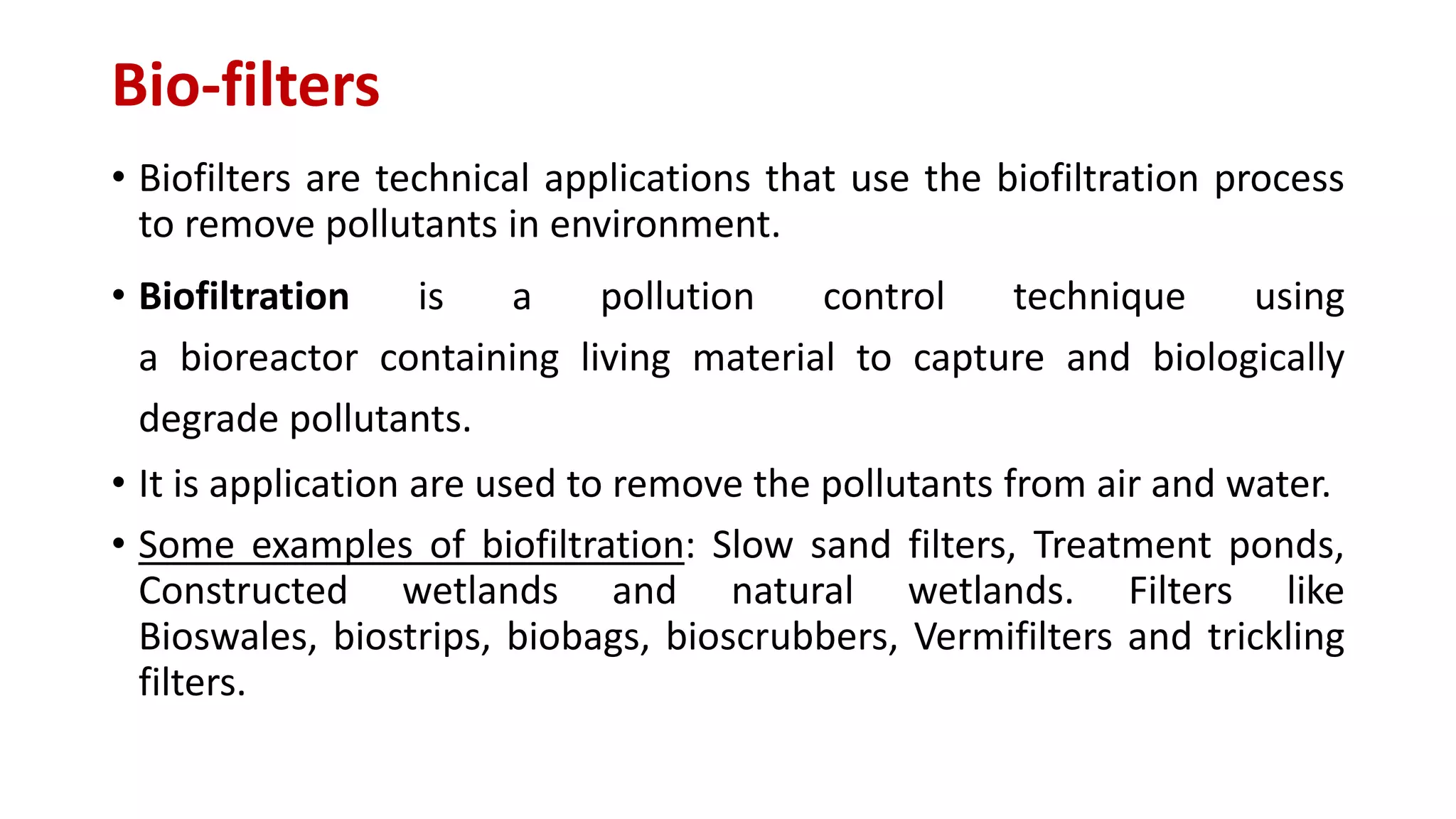 Bio-filters

• Biofilters are technical applications that use the biofiltration process to remove pollutants in environment.

• Biofiltration is a pollution control technique using a bioreactor containing living material to capture and biologically degrade pollutants.

• It is application are used to remove the pollutants from air and water.

• Some examples of biofiltration: Slow sand filters, Treatment ponds, Constructed wetlands and natural wetlands. Filters like Bioswales, biostrips, biobags, bioscrubbers, Vermifilters and trickling filters.